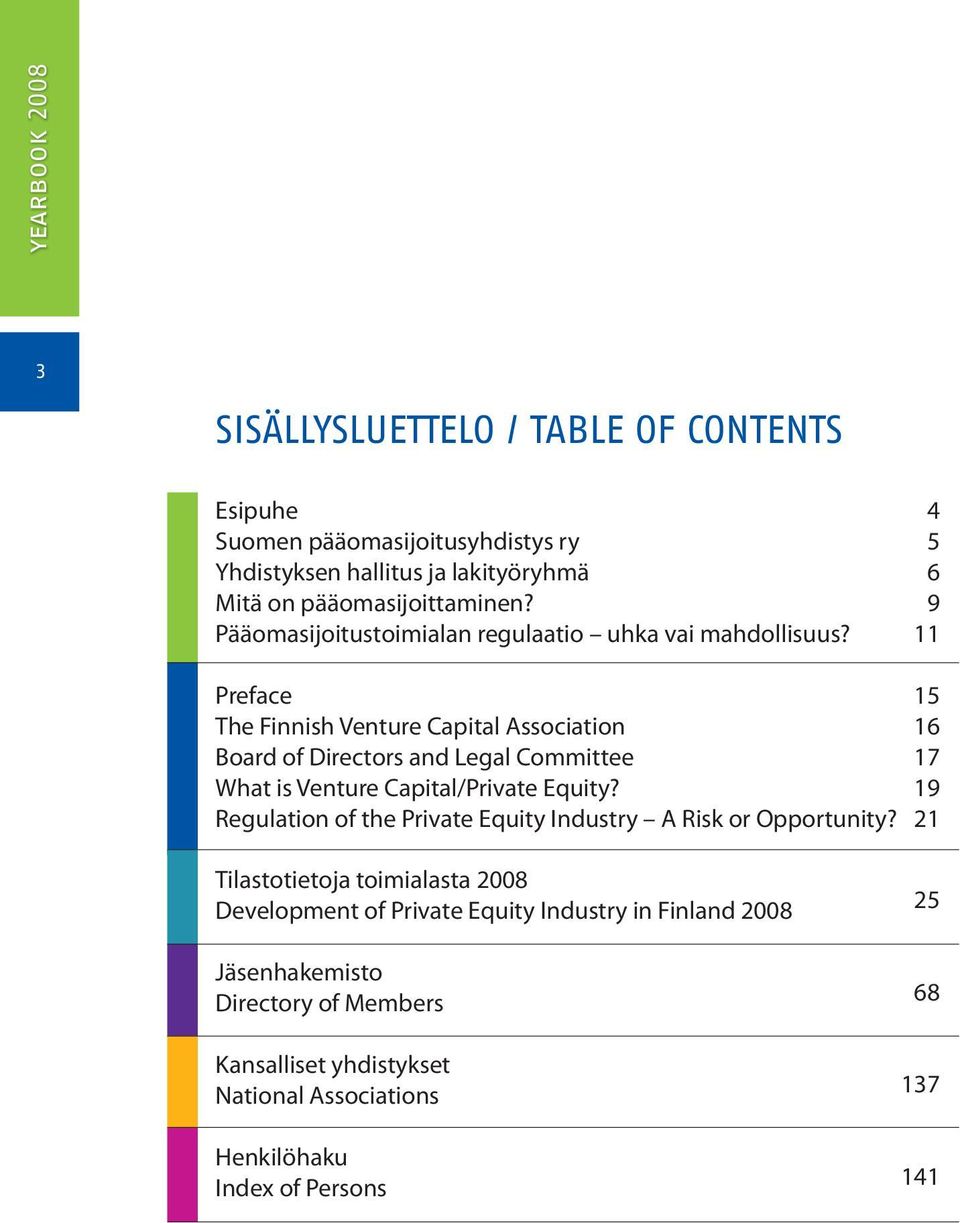 YEARBOOK 2008

3

SISÄLLYSLUETTELO / TABLE OF CONTENTS

Esipuhe 4
Suomen pääomasijoitusyhdistys ry 5
Yhdistyksen hallitus ja lakityöryhmä 6
Mitä on pääomasijoittaminen? 9
Pääomasijoitustoimialan regulaatio – uhka vai mahdollisuus? 11

Preface 15
The Finnish Venture Capital Association 16
Board of Directors and Legal Committee 17
What is Venture Capital/Private Equity? 19
Regulation of the Private Equity Industry – A Risk or Opportunity? 21

Tilastotietoja toimialasta 2008
Development of Private Equity Industry in Finland 2008 25

Jäsenhakemisto
Directory of Members 68

Kansalliset yhdistykset
National Associations 137

Henkilöhaku
Index of Persons 141